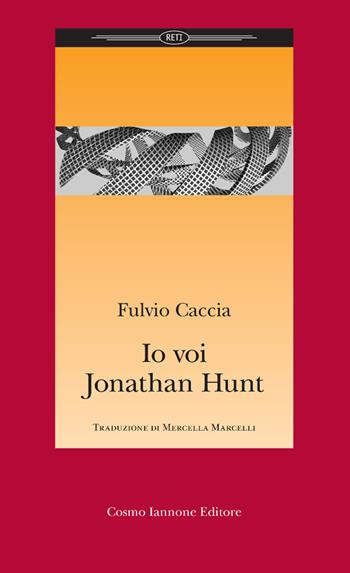 RETI

Fulvio Caccia

Io voi
Jonathan Hunt

Traduzione di Mercella Marcelli

Cosmo Iannone Editore